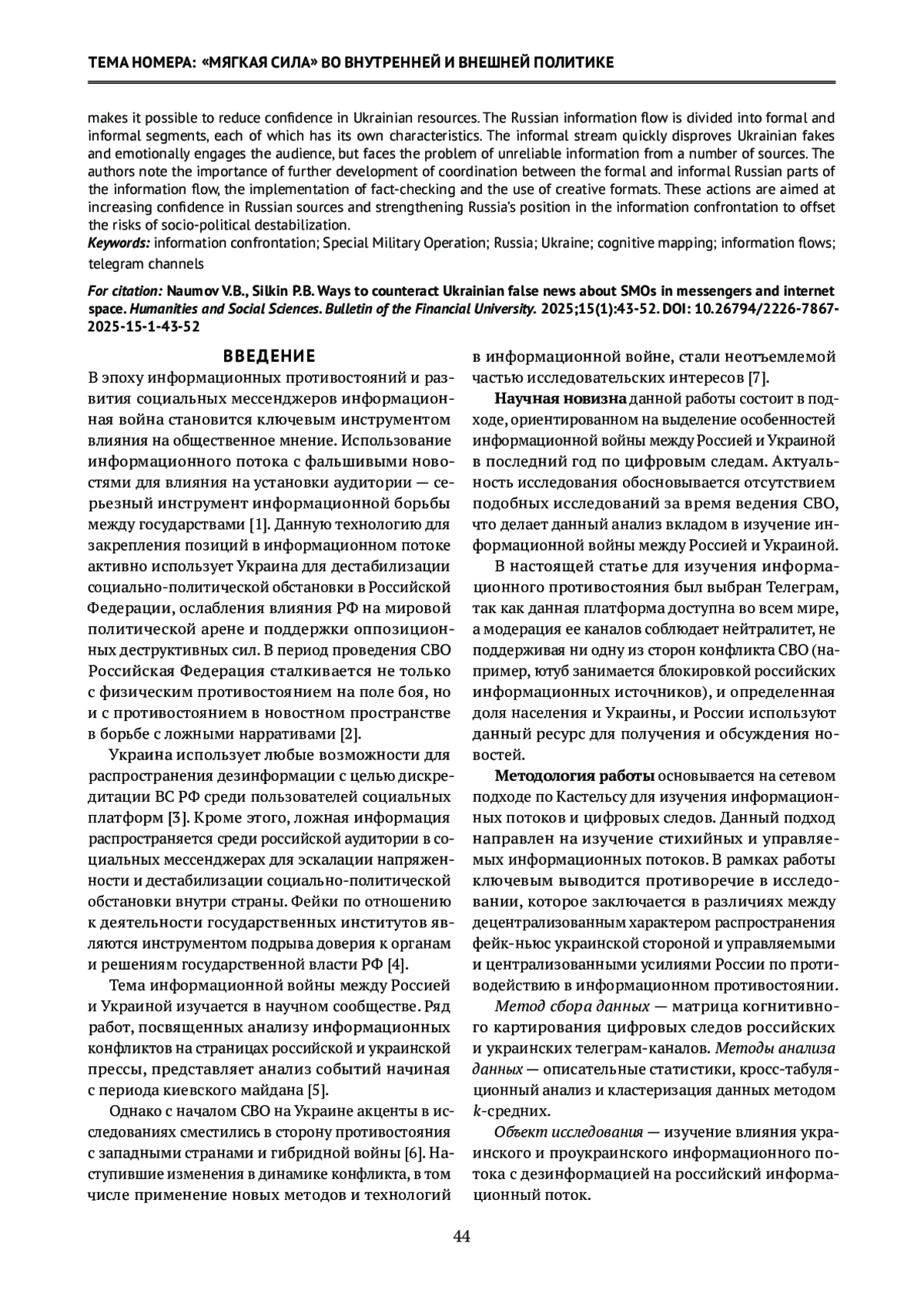 ТЕМА НОМЕРА: «МЯГКАЯ СИЛА» ВО ВНУТРЕННЕЙ И ВНЕШНЕЙ ПОЛИТИКЕ

makes it possible to reduce confidence in Ukrainian resources. The Russian information flow is divided into formal and informal segments, each of which has its own characteristics. The informal stream quickly disproves Ukrainian fakes and emotionally engages the audience, but faces the problem of unreliable information from a number of sources. The authors note the importance of further development of coordination between the formal and informal Russian parts of the information flow, the implementation of fact-checking and the use of creative formats. These actions are aimed at increasing confidence in Russian sources and strengthening Russia's position in the information confrontation to offset the risks of socio-political destabilization.
Keywords: information confrontation; Special Military Operation; Russia; Ukraine; cognitive mapping; information flows; telegram channels

For citation: Naumov V.B., Silkin P.B. Ways to counteract Ukrainian false news about SMOs in messengers and internet space. Humanities and Social Sciences. Bulletin of the Financial University. 2025;15(1):43-52. DOI: 10.26794/2226-7867-2025-15-1-43-52

ВВЕДЕНИЕ
В эпоху информационных противостояний и развития социальных мессенджеров информационная война становится ключевым инструментом влияния на общественное мнение. Использование информационного потока с фальшивыми новостями для влияния на установки аудитории — серьезный инструмент информационной борьбы между государствами [1]. Данную технологию для закрепления позиций в информационном потоке активно использует Украина для дестабилизации социально-политической обстановки в Российской Федерации, ослабления влияния РФ на мировой политической арене и поддержки оппозиционных деструктивных сил. В период проведения СВО Российская Федерация сталкивается не только с физическим противостоянием на поле боя, но и с противостоянием в новостном пространстве в борьбе с ложными нарративами [2].

Украина использует любые возможности для распространения дезинформации с целью дискредитации ВС РФ среди пользователей социальных платформ [3]. Кроме этого, ложная информация распространяется среди российской аудитории в социальных мессенджерах для эскалации напряженности и дестабилизации социально-политической обстановки внутри страны. Фейки по отношению к деятельности государственных институтов являются инструментом подрыва доверия к органам и решениям государственной власти РФ [4].

Тема информационной войны между Россией и Украиной изучается в научном сообществе. Ряд работ, посвященных анализу информационных конфликтов на страницах российской и украинской прессы, представляет анализ событий начиная с периода киевского майдана [5].

Однако с началом СВО на Украине акценты в исследованиях сместились в сторону противостояния с западными странами и гибридной войны [6]. Наступившие изменения в динамике конфликта, в том числе применение новых методов и технологий в информационной войне, стали неотъемлемой частью исследовательских интересов [7].

Научная новизна данной работы состоит в подходе, ориентированном на выделение особенностей информационной войны между Россией и Украиной в последний год по цифровым следам. Актуальность исследования обосновывается отсутствием подобных исследований за время ведения СВО, что делает данный анализ вкладом в изучение информационной войны между Россией и Украиной.

В настоящей статье для изучения информационного противостояния был выбран Телеграм, так как данная платформа доступна во всем мире, а модерация ее каналов соблюдает нейтралитет, не поддерживая ни одну из сторон конфликта СВО (например, ютуб занимается блокировкой российских информационных источников), и определенная доля населения и Украины, и России используют данный ресурс для получения и обсуждения новостей.

Методология работы основывается на сетевом подходе по Кастельсу для изучения информационных потоков и цифровых следов. Данный подход направлен на изучение стихийных и управляемых информационных потоков. В рамках работы ключевым выводится противоречие в исследовании, которое заключается в различиях между децентрализованным характером распространения фейк-ньюс украинской стороной и управляемыми и централизованными усилиями России по противодействию в информационном противостоянии.

Метод сбора данных — матрица когнитивного картирования цифровых следов российских и украинских телеграм-каналов. Методы анализа данных — описательные статистики, кросс-табуляционный анализ и кластеризация данных методом $k$-средних.

Объект исследования — изучение влияния украинского и проукраинского информационного потока с дезинформацией на российский информационный поток.

44